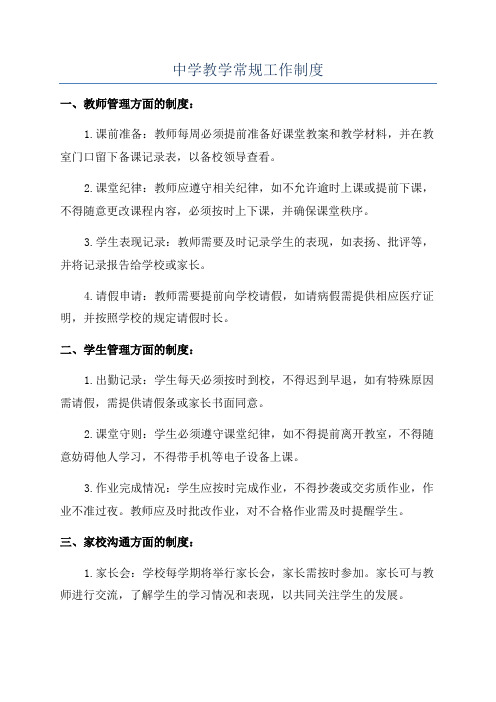 中学教学常规工作制度

一、教师管理方面的制度：

1.课前准备：教师每周必须提前准备好课堂教案和教学材料，并在教室门口留下备课记录表，以备校领导查看。

2.课堂纪律：教师应遵守相关纪律，如不允许逾时上课或提前下课，不得随意更改课程内容，必须按时上下课，并确保课堂秩序。

3.学生表现记录：教师需要及时记录学生的表现，如表扬、批评等，并将记录报告给学校或家长。

4.请假申请：教师需要提前向学校请假，如请病假需提供相应医疗证明，并按照学校的规定请假时长。

二、学生管理方面的制度：

1.出勤记录：学生每天必须按时到校，不得迟到早退，如有特殊原因需请假，需提供请假条或家长书面同意。

2.课堂守则：学生必须遵守课堂纪律，如不得提前离开教室，不得随意妨碍他人学习，不得带手机等电子设备上课。

3.作业完成情况：学生应按时完成作业，不得抄袭或交劣质作业，作业不准过夜。教师应及时批改作业，对不合格作业需及时提醒学生。

三、家校沟通方面的制度：

1.家长会：学校每学期将举行家长会，家长需按时参加。家长可与教师进行交流，了解学生的学习情况和表现，以共同关注学生的发展。